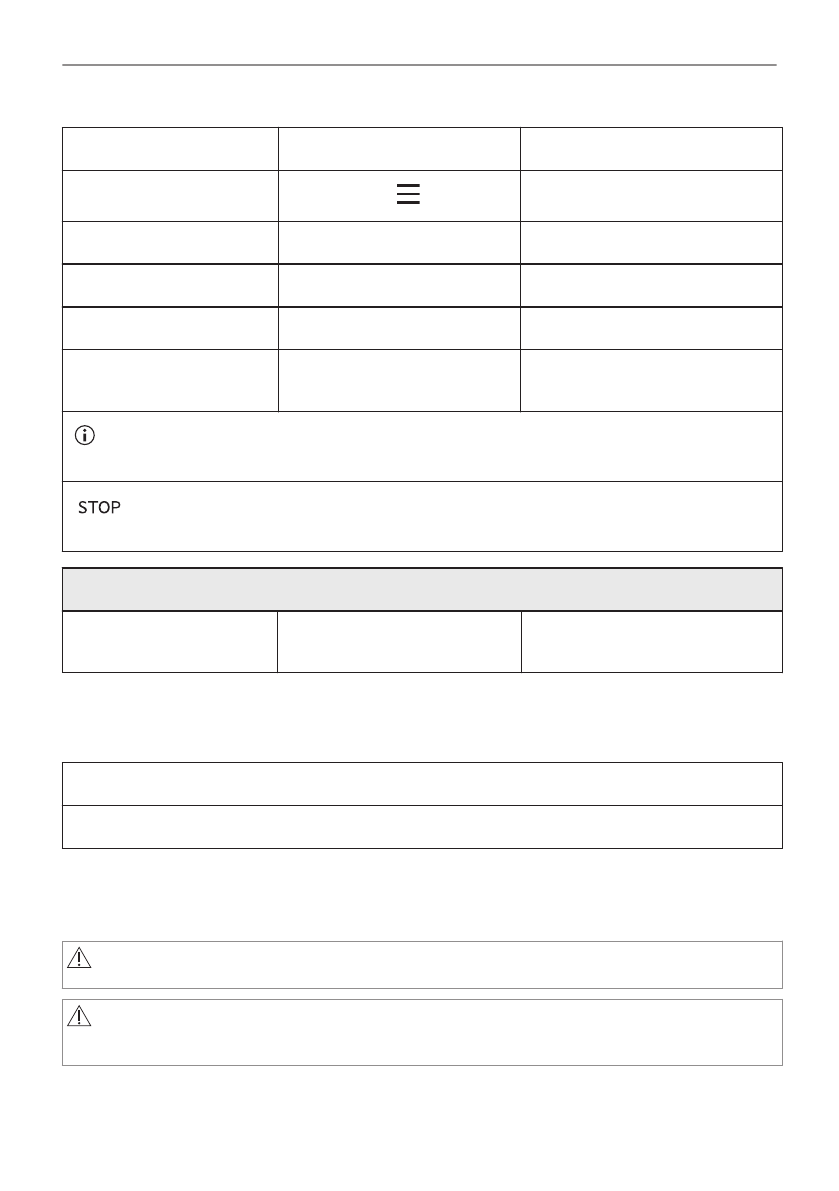 STOP